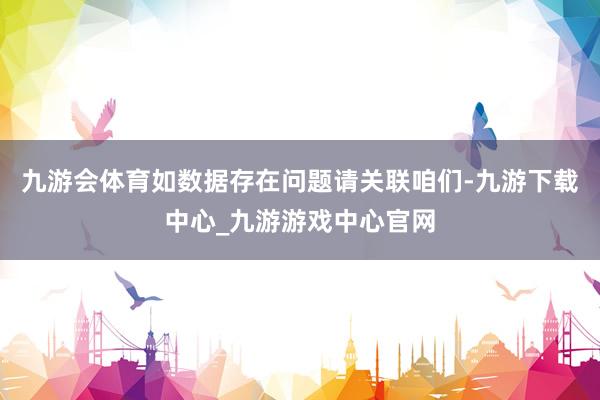 九游会体育如数据存在问题请关联咱们-九游下载中心_九游游戏中心官网